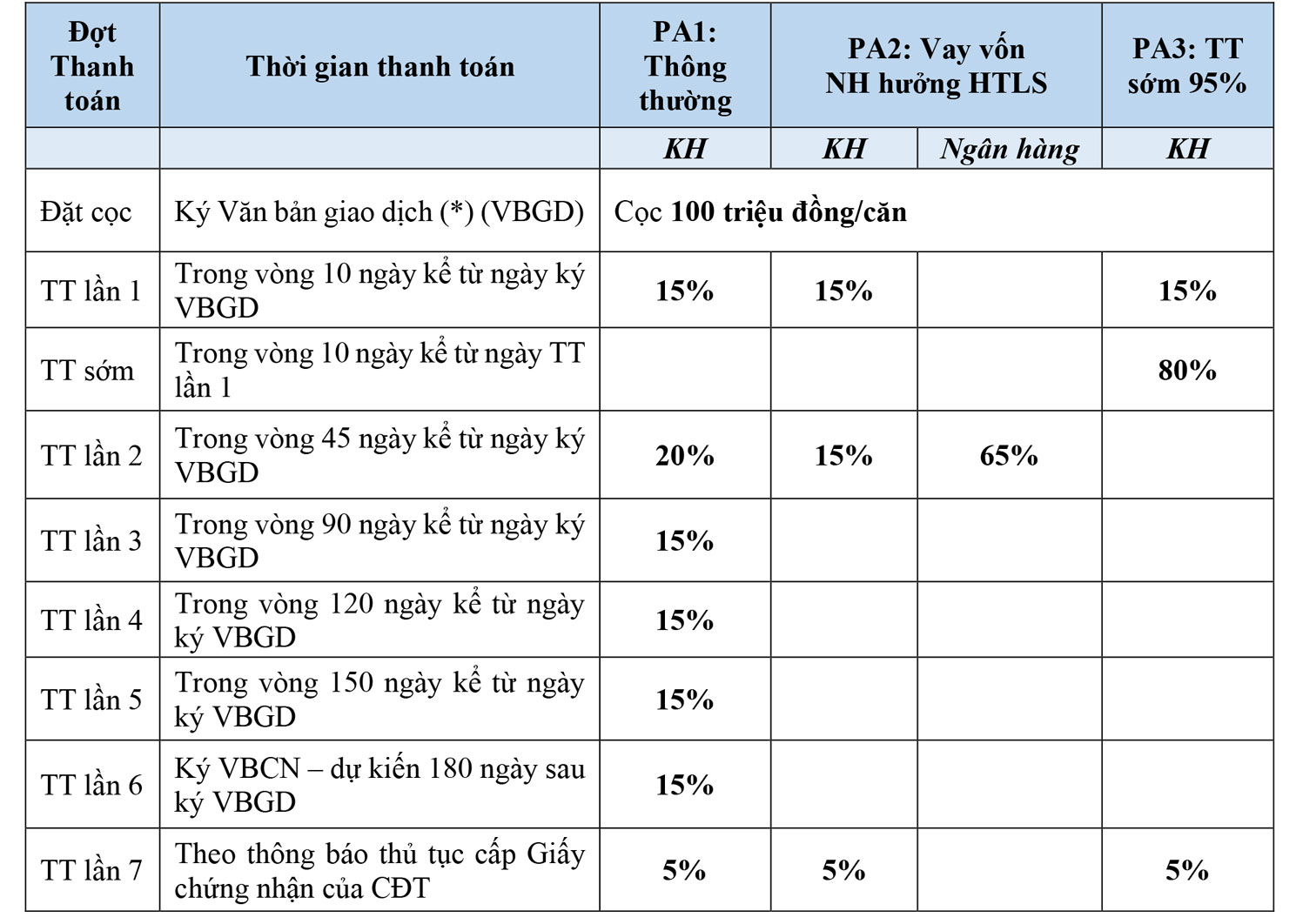 | Đợt Thanh toán | Thời gian thanh toán | PA1: Thông thường | PA2: Vay vốn NH hưởng HTLS | | PA3: TT sớm 95% |
|---|---|---|---|---|---|
| | | KH | KH | Ngân hàng | KH |
| Đặt cọc | Ký Văn bản giao dịch (*) (VBGD) | Cọc 100 triệu đồng/căn | | | |
| TT lần 1 | Trong vòng 10 ngày kể từ ngày ký VBGD | 15% | 15% | | 15% |
| TT sớm | Trong vòng 10 ngày kể từ ngày TT lần 1 | | | | 80% |
| TT lần 2 | Trong vòng 45 ngày kể từ ngày ký VBGD | 20% | 15% | 65% | |
| TT lần 3 | Trong vòng 90 ngày kể từ ngày ký VBGD | 15% | | | |
| TT lần 4 | Trong vòng 120 ngày kể từ ngày ký VBGD | 15% | | | |
| TT lần 5 | Trong vòng 150 ngày kể từ ngày ký VBGD | 15% | | | |
| TT lần 6 | Ký VBCN – dự kiến 180 ngày sau ký VBGD | 15% | | | |
| TT lần 7 | Theo thông báo thủ tục cấp Giấy chứng nhận của CĐT | 5% | 5% | | 5% |